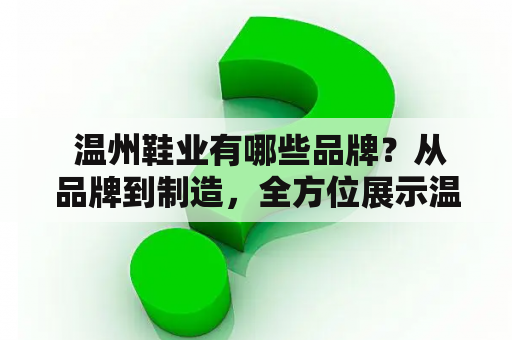 温州鞋业有哪些品牌？从品牌到制造，全方位展示温